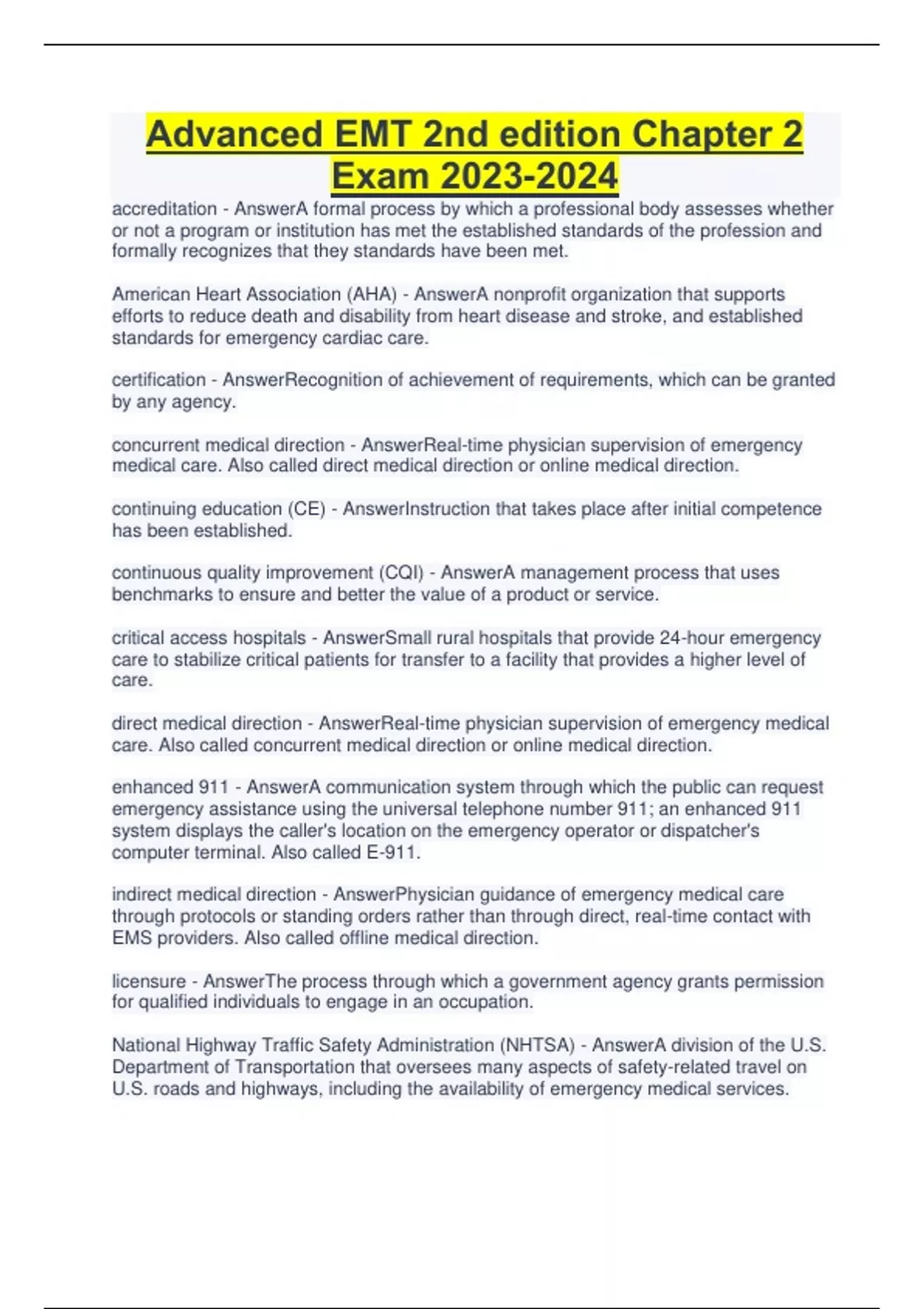 Advanced EMT 2nd edition Chapter 2 Exam 2023-2024

accreditation - AnswerA formal process by which a professional body assesses whether or not a program or institution has met the established standards of the profession and formally recognizes that they standards have been met.

American Heart Association (AHA) - AnswerA nonprofit organization that supports efforts to reduce death and disability from heart disease and stroke, and established standards for emergency cardiac care.

certification - AnswerRecognition of achievement of requirements, which can be granted by any agency.

concurrent medical direction - AnswerReal-time physician supervision of emergency medical care. Also called direct medical direction or online medical direction.

continuing education (CE) - AnswerInstruction that takes place after initial competence has been established.

continuous quality improvement (CQI) - AnswerA management process that uses benchmarks to ensure and better the value of a product or service.

critical access hospitals - AnswerSmall rural hospitals that provide 24-hour emergency care to stabilize critical patients for transfer to a facility that provides a higher level of care.

direct medical direction - AnswerReal-time physician supervision of emergency medical care. Also called concurrent medical direction or online medical direction.

enhanced 911 - AnswerA communication system through which the public can request emergency assistance using the universal telephone number 911; an enhanced 911 system displays the caller's location on the emergency operator or dispatcher's computer terminal. Also called E-911.

indirect medical direction - AnswerPhysician guidance of emergency medical care through protocols or standing orders rather than through direct, real-time contact with EMS providers. Also called offline medical direction.

licensure - AnswerThe process through which a government agency grants permission for qualified individuals to engage in an occupation.

National Highway Traffic Safety Administration (NHTSA) - AnswerA division of the U.S. Department of Transportation that oversees many aspects of safety-related travel on U.S. roads and highways, including the availability of emergency medical services.